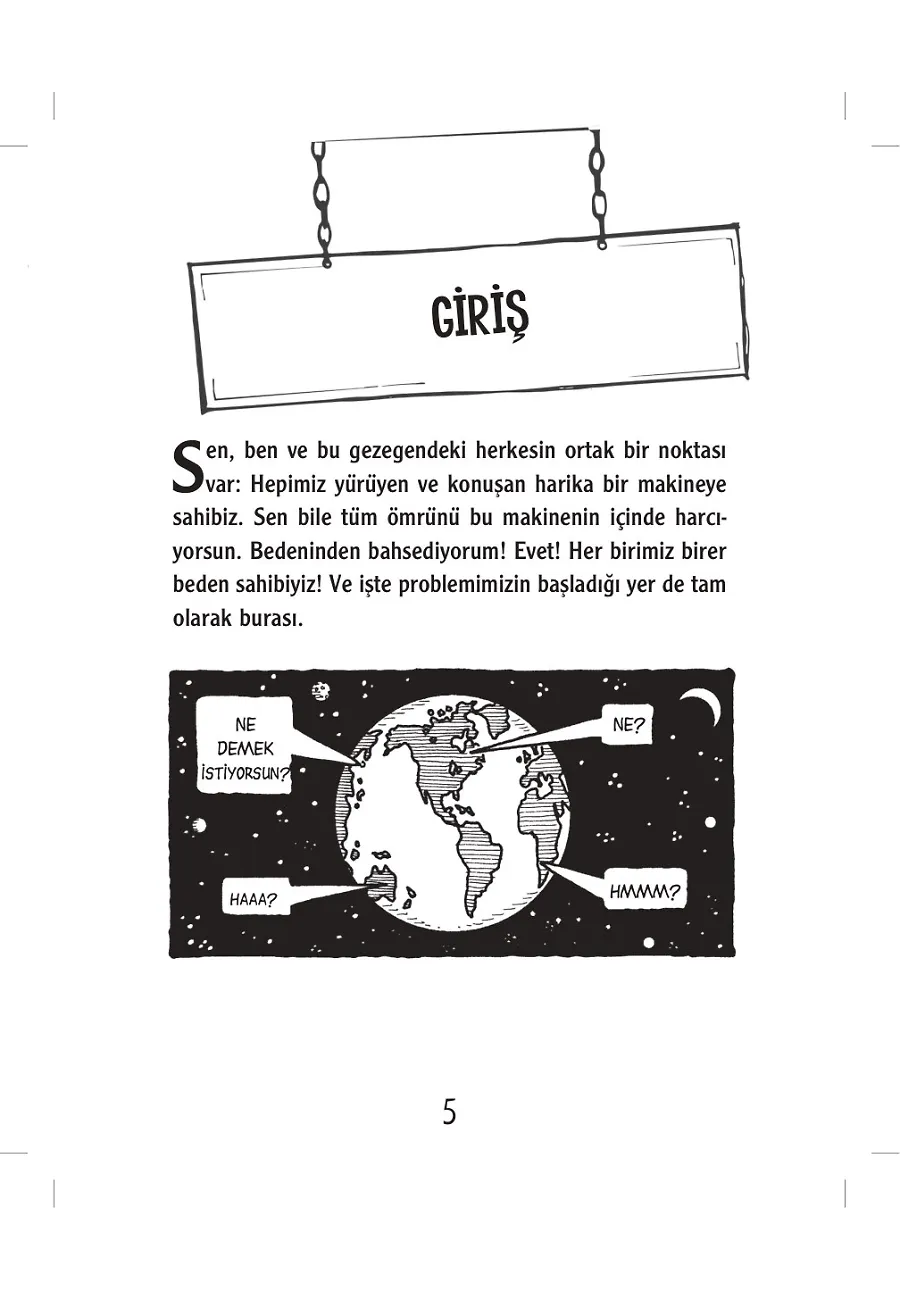 GİRİŞ

Sen, ben ve bu gezegendeki herkesin ortak bir noktası var: Hepimiz yürüyen ve konuşan harika bir makineye sahibiz. Sen bile tüm ömrünü bu makinenin içinde harcıyorsun. Bedeninden bahsediyorum! Evet! Her birimiz birer beden sahibiyiz! Ve işte problemimizin başladığı yer de tam olarak burası.

NE DEMEK İSTİYORSUN?

NE?

HAAA?

HMMM?

5